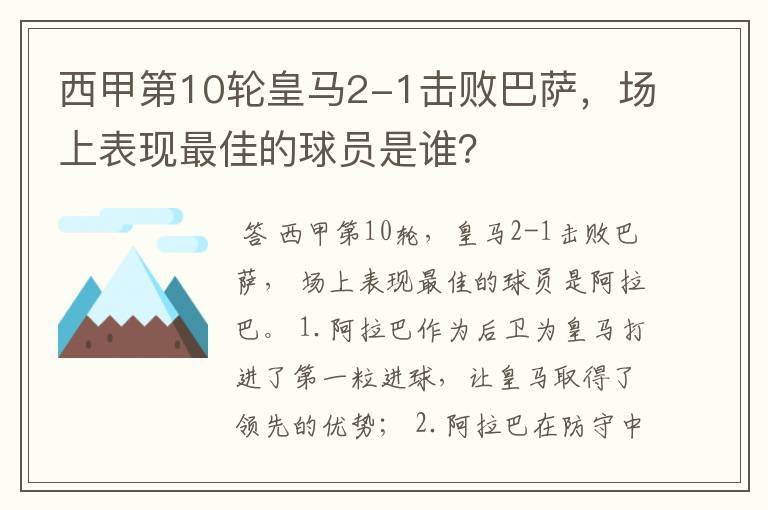 西甲第10轮皇马2-1击败巴萨，场上表现最佳的球员是谁?

答 西甲第10轮，皇马2-1击败巴萨，场上表现最佳的球员是阿拉巴。1.阿拉巴作为后卫为皇马打进了第一粒进球，让皇马取得了领先的优势；2.阿拉巴在防守中